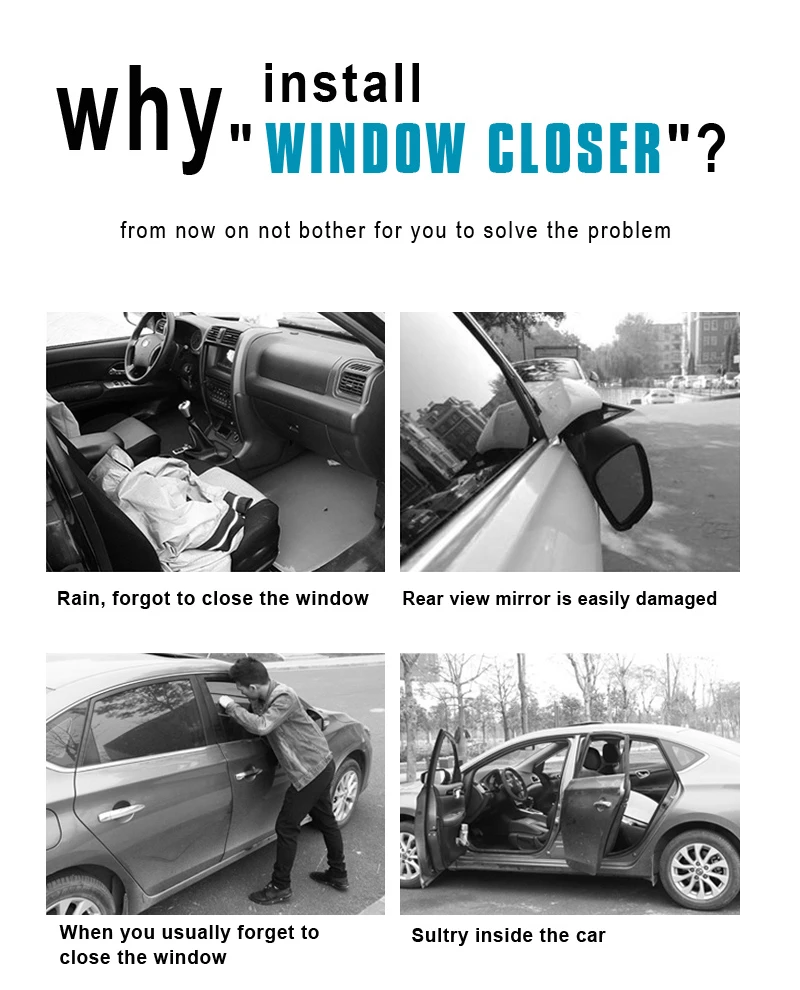 why install "WINDOW CLOSER"?

from now on not bother for you to solve the problem

Rain, forgot to close the window

Rear view mirror is easily damaged

When you usually forget to close the window

Sultry inside the car